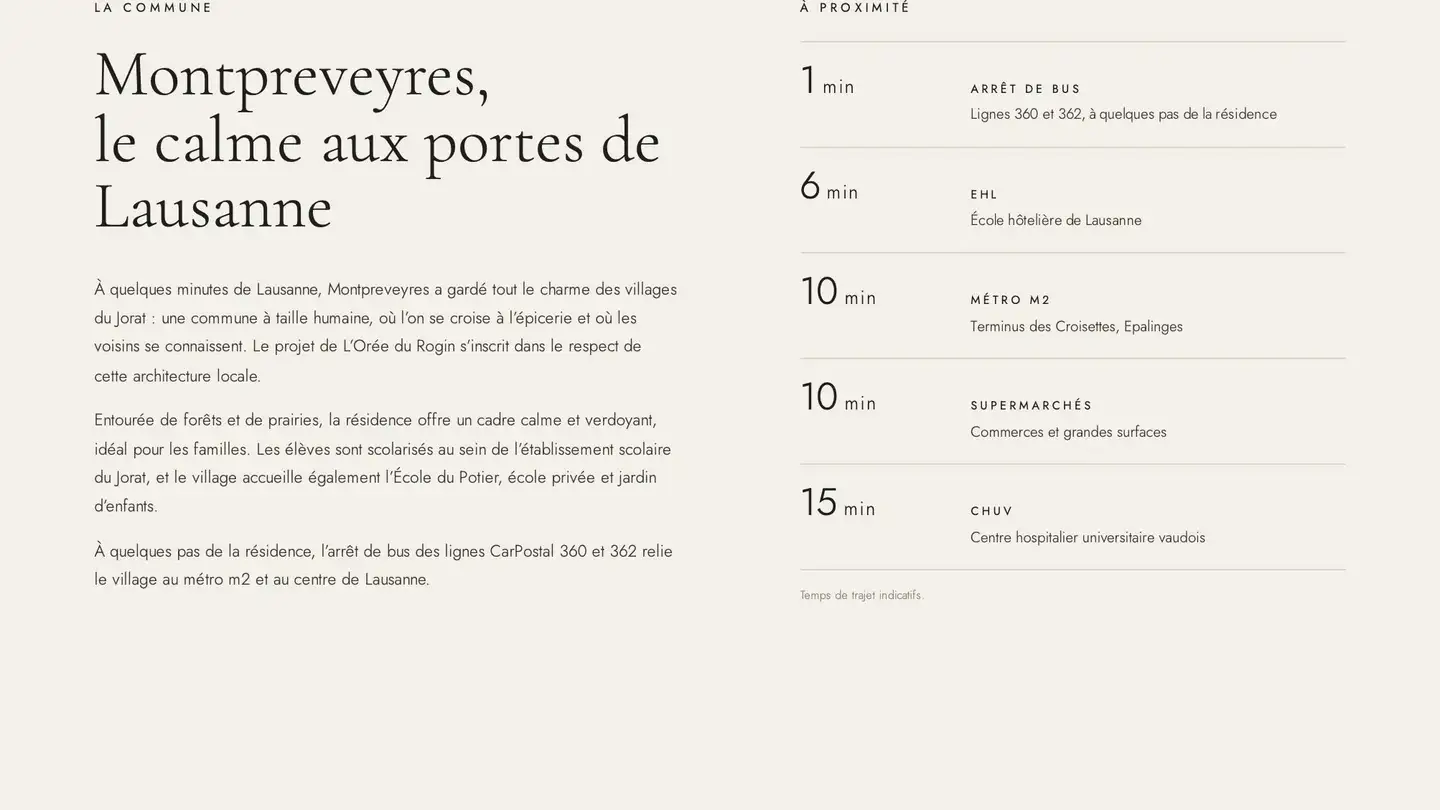 LA COMMUNE

Montpreveyres,
le calme aux portes de Lausanne

À quelques minutes de Lausanne, Montpreveyres a gardé tout le charme des villages du Jorat : une commune à taille humaine, où l'on se croise à l'épicerie et où les voisins se connaissent. Le projet de L'Orée du Rogin s'inscrit dans le respect de cette architecture locale.

Entourée de forêts et de prairies, la résidence offre un cadre calme et verdoyant, idéal pour les familles. Les élèves sont scolarisés au sein de l'établissement scolaire du Jorat, et le village accueille également l'École du Potier, école privée et jardin d'enfants.

À quelques pas de la résidence, l'arrêt de bus des lignes CarPostal 360 et 362 relie le village au métro m2 et au centre de Lausanne.

À PROXIMITÉ

1 min
ARRÊT DE BUS
Lignes 360 et 362, à quelques pas de la résidence

6 min
EHL
École hôtelière de Lausanne

10 min
MÉTRO M2
Terminus des Croisettes, Epalinges

10 min
SUPERMARCHÉS
Commerces et grandes surfaces

15 min
CHUV
Centre hospitalier universitaire vaudois

Temps de trajet indicatifs.